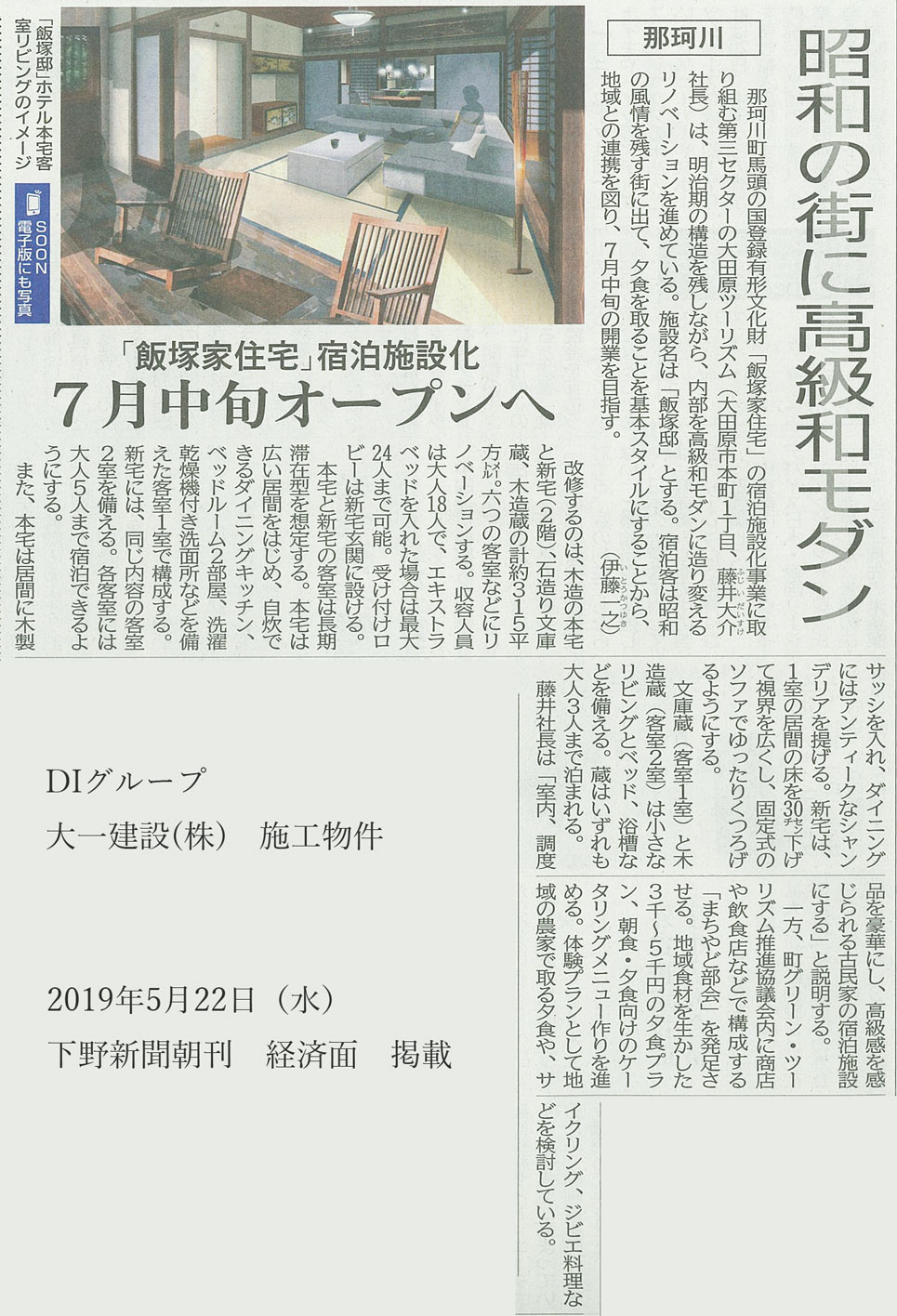 昭和の街に高級和モダン

那珂川

那珂川町馬頭の国登録有形文化財「飯塚家住宅」の宿泊施設化事業に取り組む第三セクターの大田原ツーリズム（大田原市本町1丁目、藤井大介社長）は、明治期の構造を残しながら、内部を高級和モダンに造り変えるリノベーションを進めている。施設名は「飯塚邸」とする。宿泊客は昭和の風情を残す街に出て、夕食を取ることを基本スタイルにすることから、地域との連携を図り、7月中旬の開業を目指す。（伊藤一之）

「飯塚邸」ホテル本宅客室リビングのイメージ

SOON 電子版にも写真

「飯塚家住宅」宿泊施設化
7月中旬オープンへ

改修するのは、木造の本宅と新宅（2階）、石造り文庫蔵、木造蔵の計約315平方㍍。六つの客室などにリノベーションする。収容人員は大人18人で、エキストラベッドを入れた場合は最大24人まで可能。受け付けロビーは新宅玄関に設ける。

本宅と新宅の客室は長期滞在型を想定する。本宅は広い居間をはじめ、自炊できるダイニングキッチン、ベッドルーム2部屋、洗濯乾燥機付き洗面所などを備えた客室1室で構成する。新宅には、同じ内容の客室2室を備える。各客室には大人5人まで宿泊できるようにする。

また、本宅は居間に木製サッシを入れ、ダイニングにはアンティークなシャンデリアを提げる。新宅は、1室の居間の床を30㌢下げて視界を広くし、固定式のソファでゆったりくつろげるようにする。

文庫蔵（客室1室）と木造蔵（客室2室）は小さなリビングとベッド、浴槽などを備える。蔵はいずれも大人3人まで泊まれる。

藤井社長は「室内、調度品を豪華にし、高級感を感じられる古民家の宿泊施設にする」と説明する。

一方、町グリーン・ツーリズム推進協議会内に商店や飲食店などで構成する「まちやど部会」を発足させる。地域食材を生かした3千～5千円の夕食プラン、朝食・夕食向けのケータリングメニュー作りを進める。体験プランとして地域の農家で取る夕食や、サイクリング、ジビエ料理などを検討している。

DIグループ
大一建設(株)　施工物件

2019年5月22日（水）
下野新聞朝刊　経済面　掲載